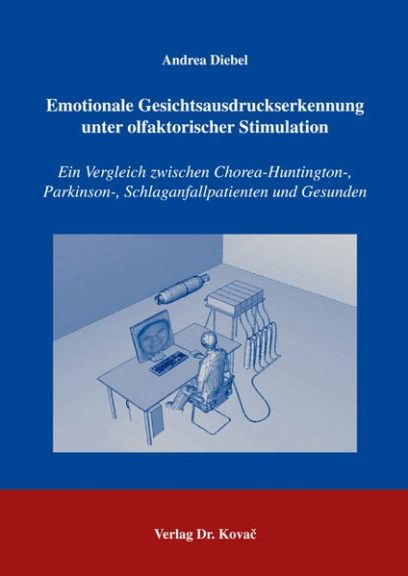 Andrea Diebel

Emotionale Gesichtsausdruckserkennung unter olfaktorischer Stimulation

Ein Vergleich zwischen Chorea-Huntington-, Parkinson-, Schlaganfallpatienten und Gesunden

Verlag Dr. Kovač